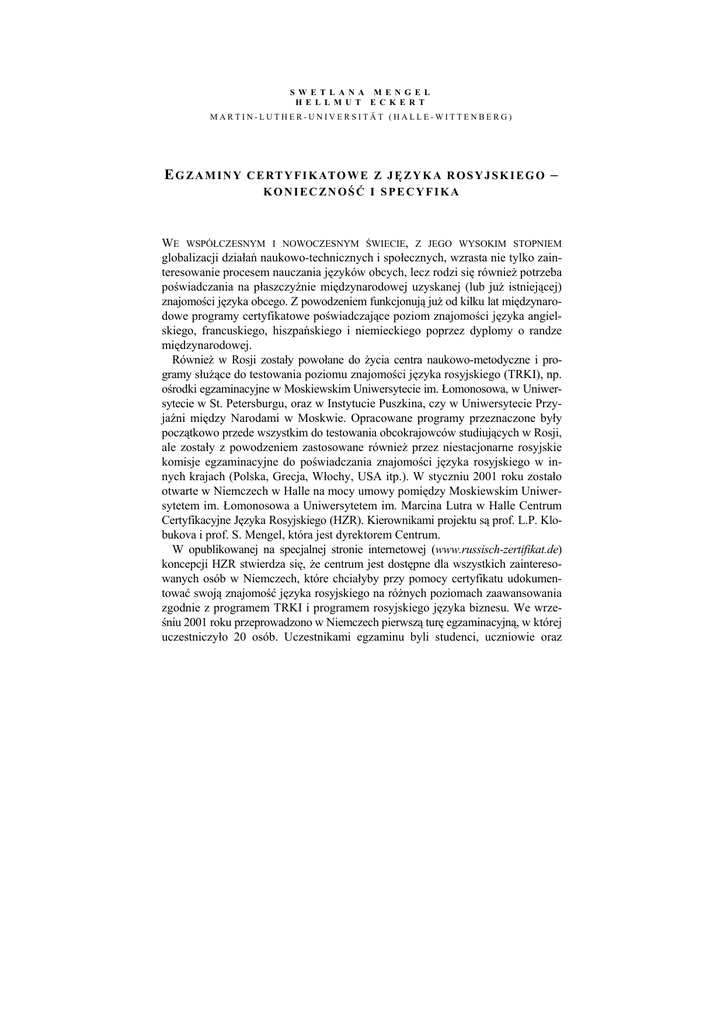 SWETLANA MENGEL
HELLMUT ECKERT
MARTIN-LUTHER-UNIVERSITÄT (HALLE-WITTENBERG)

EGZAMINY CERTYFIKATOWE Z JĘZYKA ROSYJSKIEGO – KONIECZNOŚĆ I SPECYFIKA

WE WSPÓŁCZESNYM I NOWOCZESNYM ŚWIECIE, Z JEGO WYSOKIM STOPNIEM globalizacji działań naukowo-technicznych i społecznych, wzrasta nie tylko zainteresowanie procesem nauczania języków obcych, lecz rodzi się również potrzeba poświadczania na płaszczyźnie międzynarodowej uzyskanej (lub już istniejącej) znajomości języka obcego. Z powodzeniem funkcjonują już od kilku lat międzynarodowe programy certyfikatowe poświadczające poziom znajomości języka angielskiego, francuskiego, hiszpańskiego i niemieckiego poprzez dyplomy o randze międzynarodowej.

Również w Rosji zostały powołane do życia centra naukowo-metodyczne i programy służące do testowania poziomu znajomości języka rosyjskiego (TRKI), np. ośrodki egzaminacyjne w Moskiewskim Uniwersytecie im. Łomonosowa, w Uniwersytecie w St. Petersburgu, oraz w Instytucie Puszkina, czy w Uniwersytecie Przyjaźni między Narodami w Moskwie. Opracowane programy przeznaczone były początkowo przede wszystkim do testowania obcokrajowców studiujących w Rosji, ale zostały z powodzeniem zastosowane również przez niestacjonarne rosyjskie komisje egzaminacyjne do poświadczania znajomości języka rosyjskiego w innych krajach (Polska, Grecja, Włochy, USA itp.). W styczniu 2001 roku zostało otwarte w Niemczech w Halle na mocy umowy pomiędzy Moskiewskim Uniwersytetem im. Łomonosowa a Uniwersytetem im. Marcina Lutra w Halle Centrum Certyfikacyjne Języka Rosyjskiego (HZR). Kierownikami projektu są prof. L.P. Klobukova i prof. S. Mengel, która jest dyrektorem Centrum.

W opublikowanej na specjalnej stronie internetowej (www.russisch-zertifikat.de) koncepcji HZR stwierdza się, że centrum jest dostępne dla wszystkich zainteresowanych osób w Niemczech, które chciałyby przy pomocy certyfikatu udokumentować swoją znajomość języka rosyjskiego na różnych poziomach zaawansowania zgodnie z programem TRKI i programem rosyjskiego języka biznesu. We wrześniu 2001 roku przeprowadzono w Niemczech pierwszą turę egzaminacyjną, w której uczestniczyło 20 osób. Uczestnikami egzaminu byli studenci, uczniowie oraz